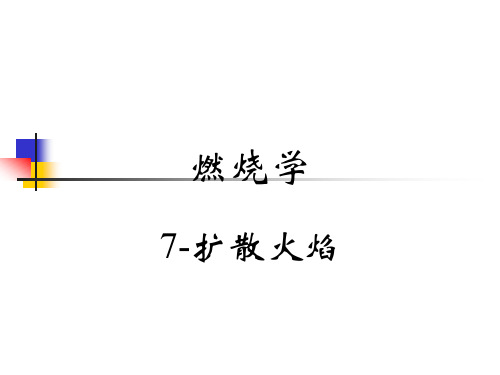 燃烧学

7-扩散火焰